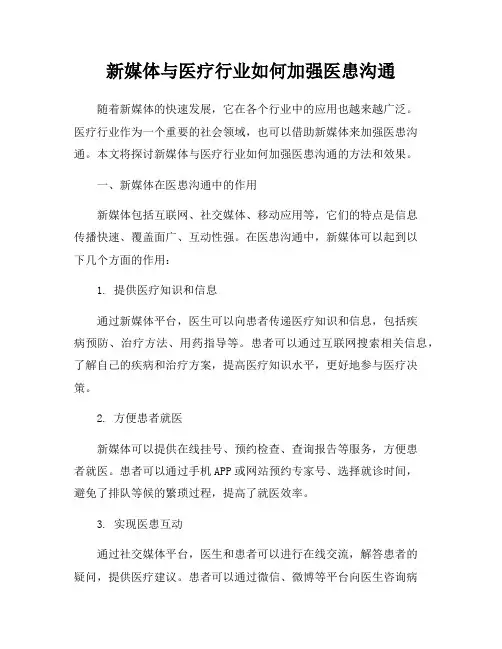 新媒体与医疗行业如何加强医患沟通

随着新媒体的快速发展，它在各个行业中的应用也越来越广泛。医疗行业作为一个重要的社会领域，也可以借助新媒体来加强医患沟通。本文将探讨新媒体与医疗行业如何加强医患沟通的方法和效果。

一、新媒体在医患沟通中的作用

新媒体包括互联网、社交媒体、移动应用等，它们的特点是信息传播快速、覆盖面广、互动性强。在医患沟通中，新媒体可以起到以下几个方面的作用：

1. 提供医疗知识和信息

通过新媒体平台，医生可以向患者传递医疗知识和信息，包括疾病预防、治疗方法、用药指导等。患者可以通过互联网搜索相关信息，了解自己的疾病和治疗方案，提高医疗知识水平，更好地参与医疗决策。

2. 方便患者就医

新媒体可以提供在线挂号、预约检查、查询报告等服务，方便患者就医。患者可以通过手机APP或网站预约专家号、选择就诊时间，避免了排队等候的繁琐过程，提高了就医效率。

3. 实现医患互动

通过社交媒体平台，医生和患者可以进行在线交流，解答患者的疑问，提供医疗建议。患者可以通过微信、微博等平台向医生咨询病